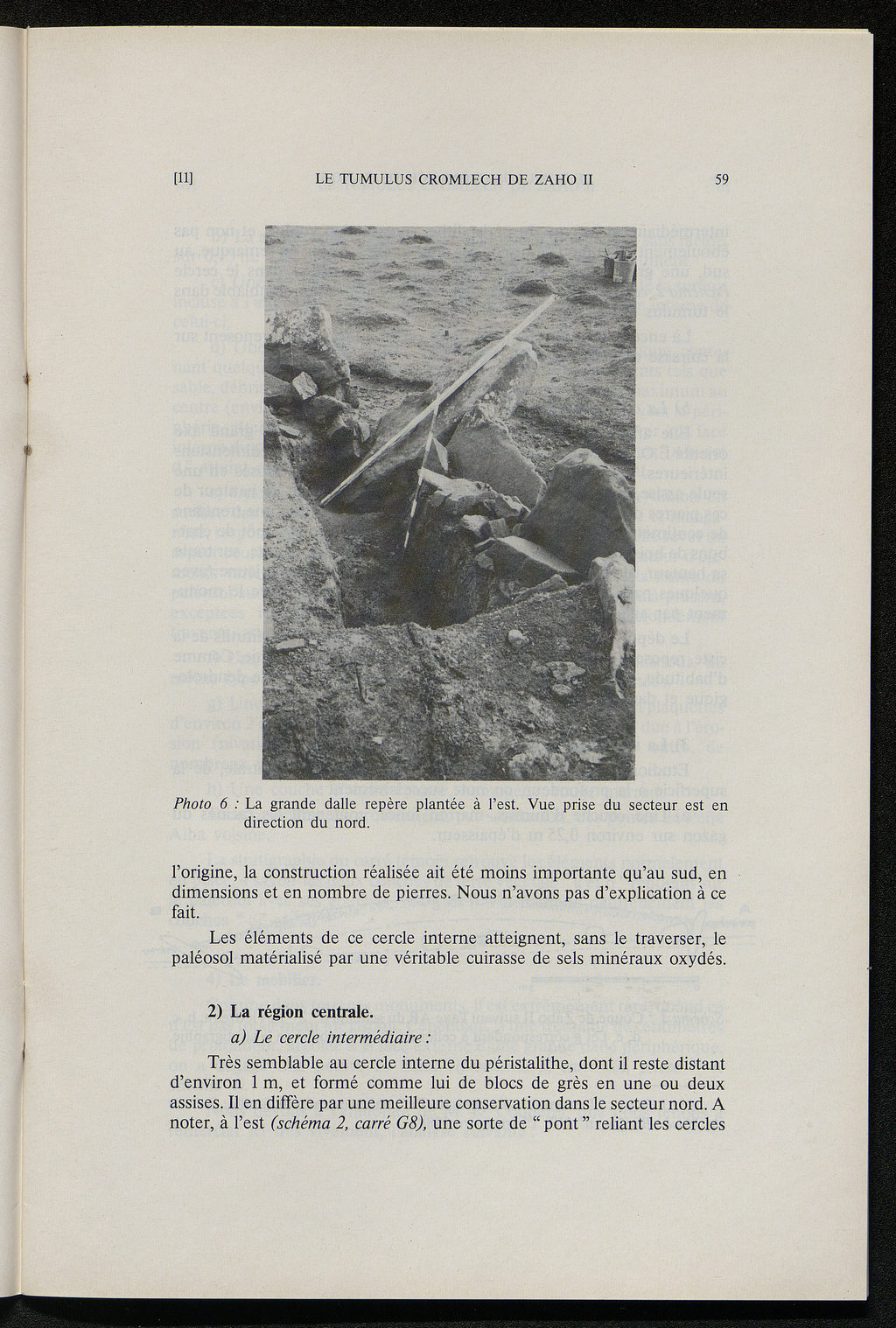 [11] LE TUMULUS CROMLECH DE ZAHO II 59

Photo 6 : La grande dalle repère plantée à l'est. Vue prise du secteur est en direction du nord.

l'origine, la construction réalisée ait été moins importante qu'au sud, en dimensions et en nombre de pierres. Nous n'avons pas d'explication à ce fait.

Les éléments de ce cercle interne atteignent, sans le traverser, le paléosol matérialisé par une véritable cuirasse de sels minéraux oxydés.

2) La région centrale.

a) Le cercle intermédiaire :

Très semblable au cercle interne du péristalithe, dont il reste distant d'environ 1 m, et formé comme lui de blocs de grès en une ou deux assises. Il en diffère par une meilleure conservation dans le secteur nord. A noter, à l'est (schéma 2, carré G8), une sorte de " pont " reliant les cercles